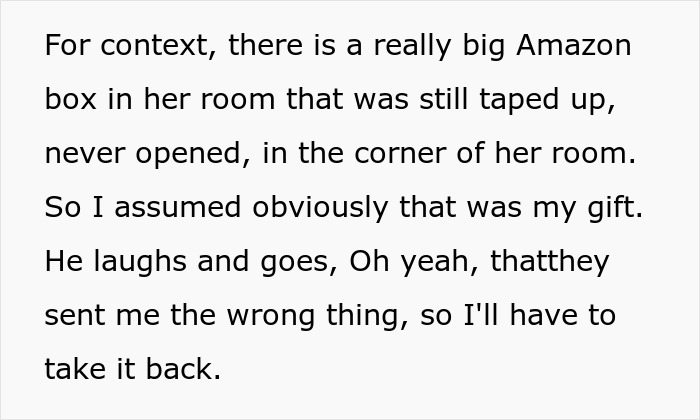 For context, there is a really big Amazon box in her room that was still taped up, never opened, in the corner of her room. So I assumed obviously that was my gift. He laughs and goes, Oh yeah, thatthey sent me the wrong thing, so I'll have to take it back.